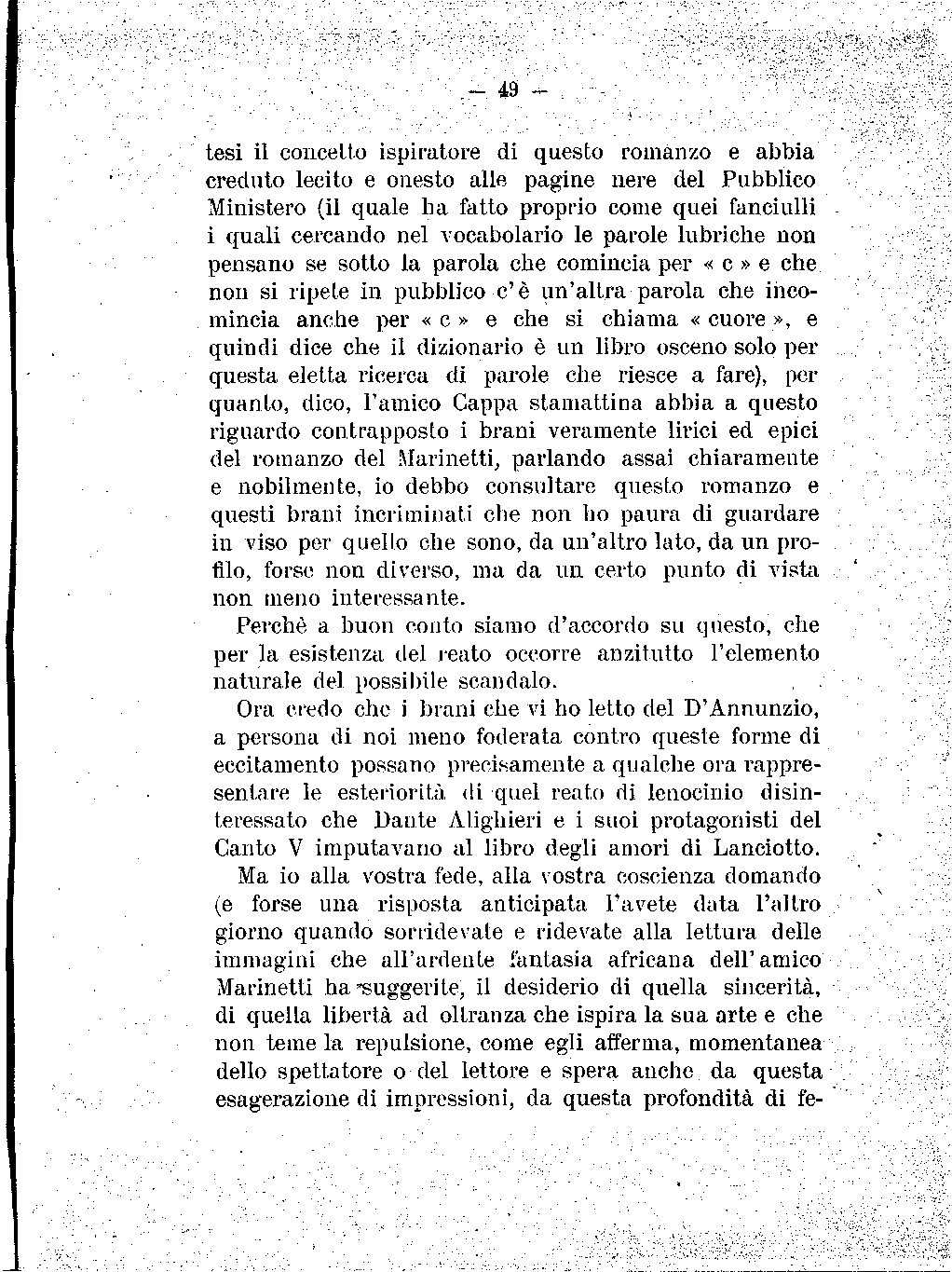 — 49 —

tesi il concetto ispiratore di questo romanzo e abbia creduto lecito e onesto alle pagine nere del Pubblico Ministero (il quale ha fatto proprio come quei fanciulli i quali cercando nel vocabolario le parole lubriche non pensano se sotto la parola che comincia per « c » e che non si ripete in pubblico c'è un'altra parola che incomincia anche per « c » e che si chiama « cuore », e quindi dice che il dizionario è un libro osceno solo per questa eletta ricerca di parole che riesce a fare), per quanto, dico, l'amico Cappa stamattina abbia a questo riguardo contrapposto i brani veramente lirici ed epici del romanzo del Marinetti, parlando assai chiaramente e nobilmente, io debbo consultare questo romanzo e questi brani incriminati che non ho paura di guardare in viso per quello che sono, da un'altro lato, da un profilo, forse non diverso, ma da un certo punto di vista non meno interessante.

Perchè a buon conto siamo d'accordo su questo, che per la esistenza del reato occorre anzitutto l'elemento naturale del possibile scandalo.

Ora credo che i brani che vi ho letto del D'Annunzio, a persona di noi meno foderata contro queste forme di eccitamento possano precisamente a qualche ora rappresentare le esteriorità di quel reato di lenocinio disinteressato che Dante Alighieri e i suoi protagonisti del Canto V imputavano al libro degli amori di Lanciotto.

Ma io alla vostra fede, alla vostra coscienza domando (e forse una risposta anticipata l'avete data l'altro giorno quando sorridevate e ridevate alla lettura delle immagini che all'ardente fantasia africana dell'amico Marinetti ha suggerite, il desiderio di quella sincerità, di quella libertà ad oltranza che ispira la sua arte e che non teme la repulsione, come egli afferma, momentanea dello spettatore o del lettore e spera anche da questa esagerazione di impressioni, da questa profondità di fe-